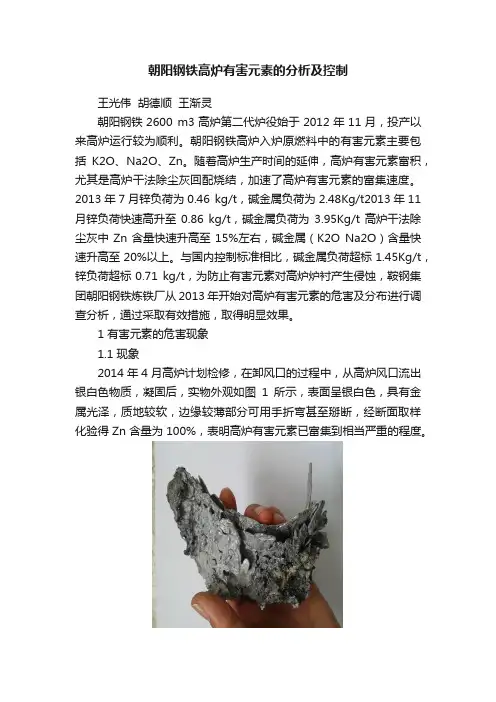 朝阳钢铁高炉有害元素的分析及控制

王光伟 胡德顺 王渐灵

朝阳钢铁 2600 m3 高炉第二代炉役始于 2012 年 11 月，投产以来高炉运行较为顺利。朝阳钢铁高炉入炉原燃料中的有害元素主要包括 K2O、Na2O、Zn。随着高炉生产时间的延伸，高炉有害元素富积，尤其是高炉干法除尘灰回配烧结，加速了高炉有害元素的富集速度。2013 年 7 月锌负荷为 0.46 kg/t，碱金属负荷为 2.48Kg/t2013 年 11 月锌负荷快速高升至 0.86 kg/t，碱金属负荷为 3.95Kg/t 高炉干法除尘灰中 Zn 含量快速升高至 15%左右，碱金属（K2O Na2O）含量快速升高至 20%以上。与国内控制标准相比，碱金属负荷超标 1.45Kg/t，锌负荷超标 0.71 kg/t，为防止有害元素对高炉炉衬产生侵蚀，鞍钢集团朝阳钢铁炼铁厂从 2013 年开始对高炉有害元素的危害及分布进行调查分析，通过采取有效措施，取得明显效果。

1 有害元素的危害现象

1.1 现象

2014 年 4 月高炉计划检修，在卸风口的过程中，从高炉风口流出银白色物质，凝固后，实物外观如图 1 所示，表面呈银白色，具有金属光泽，质地较软，边缘较薄部分可用手折弯甚至掰断，经断面取样化验得 Zn 含量为 100%，表明高炉有害元素已富集到相当严重的程度。